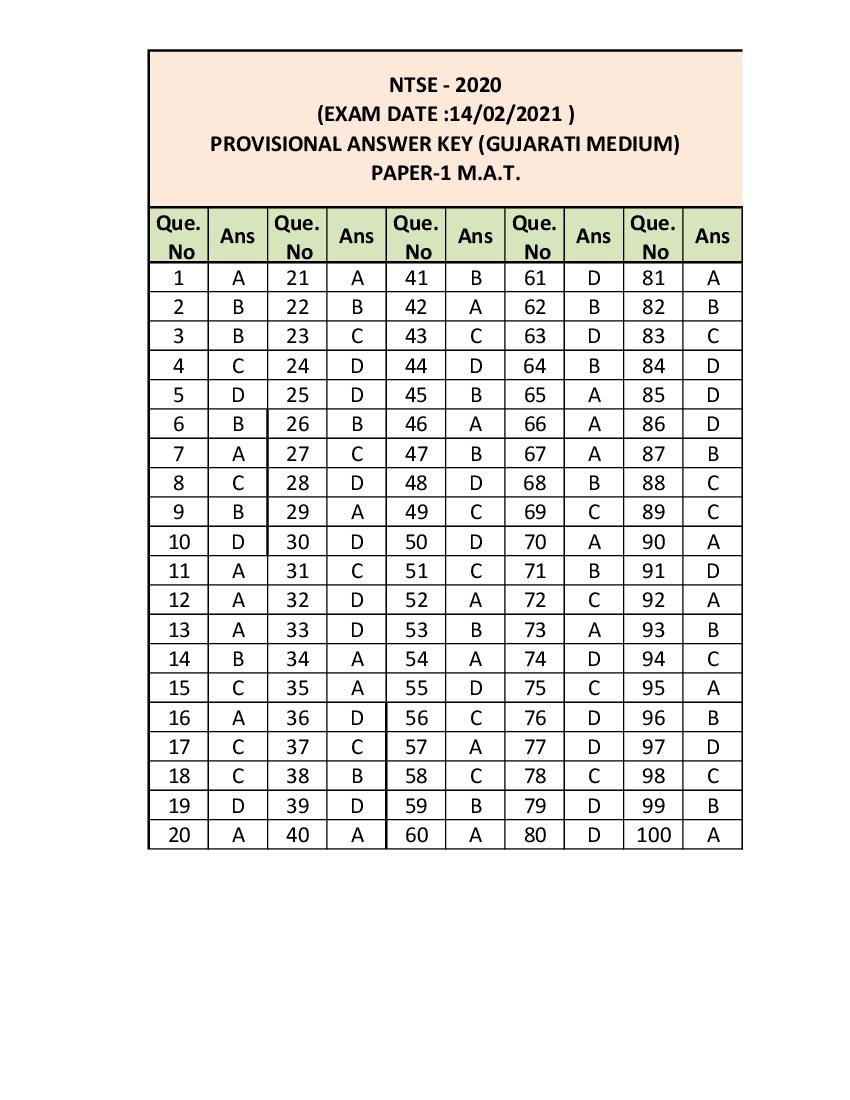 NTSE - 2020
(EXAM DATE :14/02/2021 )
PROVISIONAL ANSWER KEY (GUJARATI MEDIUM)
PAPER-1 M.A.T.

| Que. No | Ans | Que. No | Ans | Que. No | Ans | Que. No | Ans | Que. No | Ans |
|---|---|---|---|---|---|---|---|---|---|
| 1 | A | 21 | A | 41 | B | 61 | D | 81 | A |
| 2 | B | 22 | B | 42 | A | 62 | B | 82 | B |
| 3 | B | 23 | C | 43 | C | 63 | D | 83 | C |
| 4 | C | 24 | D | 44 | D | 64 | B | 84 | D |
| 5 | D | 25 | D | 45 | B | 65 | A | 85 | D |
| 6 | B | 26 | B | 46 | A | 66 | A | 86 | D |
| 7 | A | 27 | C | 47 | B | 67 | A | 87 | B |
| 8 | C | 28 | D | 48 | D | 68 | B | 88 | C |
| 9 | B | 29 | A | 49 | C | 69 | C | 89 | C |
| 10 | D | 30 | D | 50 | D | 70 | A | 90 | A |
| 11 | A | 31 | C | 51 | C | 71 | B | 91 | D |
| 12 | A | 32 | D | 52 | A | 72 | C | 92 | A |
| 13 | A | 33 | D | 53 | B | 73 | A | 93 | B |
| 14 | B | 34 | A | 54 | A | 74 | D | 94 | C |
| 15 | C | 35 | A | 55 | D | 75 | C | 95 | A |
| 16 | A | 36 | D | 56 | C | 76 | D | 96 | B |
| 17 | C | 37 | C | 57 | A | 77 | D | 97 | D |
| 18 | C | 38 | B | 58 | C | 78 | C | 98 | C |
| 19 | D | 39 | D | 59 | B | 79 | D | 99 | B |
| 20 | A | 40 | A | 60 | A | 80 | D | 100 | A |